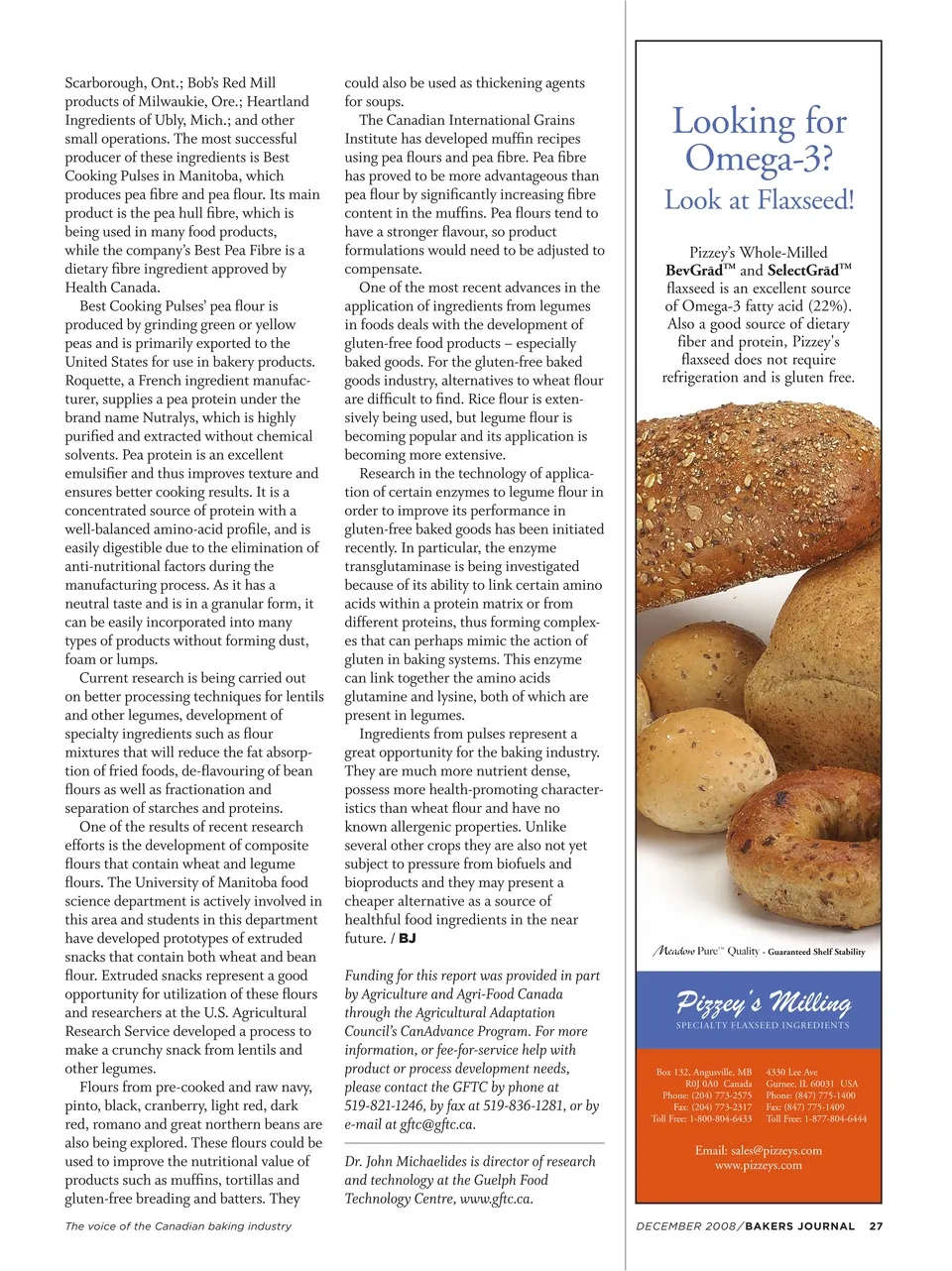 Scarborough, Ont.; Bob's Red Mill products of Milwaukie, Ore.; Heartland Ingredients of Ubly, Mich.; and other small operations. The most successful producer of these ingredients is Best Cooking Pulses in Manitoba, which produces pea fibre and pea flour. Its main product is the pea hull fibre, which is being used in many food products, while the company's Best Pea Fibre is a dietary fibre ingredient approved by Health Canada.

Best Cooking Pulses' pea flour is produced by grinding green or yellow peas and is primarily exported to the United States for use in bakery products. Roquette, a French ingredient manufacturer, supplies a pea protein under the brand name Nutralys, which is highly purified and extracted without chemical solvents. Pea protein is an excellent emulsifier and thus improves texture and ensures better cooking results. It is a concentrated source of protein with a well-balanced amino-acid profile, and is easily digestible due to the elimination of anti-nutritional factors during the manufacturing process. As it has a neutral taste and is in a granular form, it can be easily incorporated into many types of products without forming dust, foam or lumps.

Current research is being carried out on better processing techniques for lentils and other legumes, development of specialty ingredients such as flour mixtures that will reduce the fat absorption of fried foods, de-flavouring of bean flours as well as fractionation and separation of starches and proteins.

One of the results of recent research efforts is the development of composite flours that contain wheat and legume flours. The University of Manitoba food science department is actively involved in this area and students in this department have developed prototypes of extruded snacks that contain both wheat and bean flour. Extruded snacks represent a good opportunity for utilization of these flours and researchers at the U.S. Agricultural Research Service developed a process to make a crunchy snack from lentils and other legumes.

Flours from pre-cooked and raw navy, pinto, black, cranberry, light red, dark red, romano and great northern beans are also being explored. These flours could be used to improve the nutritional value of products such as muffins, tortillas and gluten-free breading and batters. They could also be used as thickening agents for soups.

The Canadian International Grains Institute has developed muffin recipes using pea flours and pea fibre. Pea fibre has proved to be more advantageous than pea flour by significantly increasing fibre content in the muffins. Pea flours tend to have a stronger flavour, so product formulations would need to be adjusted to compensate.

One of the most recent advances in the application of ingredients from legumes in foods deals with the development of gluten-free food products – especially baked goods. For the gluten-free baked goods industry, alternatives to wheat flour are difficult to find. Rice flour is extensively being used, but legume flour is becoming popular and its application is becoming more extensive.

Research in the technology of application of certain enzymes to legume flour in order to improve its performance in gluten-free baked goods has been initiated recently. In particular, the enzyme transglutaminase is being investigated because of its ability to link certain amino acids within a protein matrix or from different proteins, thus forming complexes that can perhaps mimic the action of gluten in baking systems. This enzyme can link together the amino acids glutamine and lysine, both of which are present in legumes.

Ingredients from pulses represent a great opportunity for the baking industry. They are much more nutrient dense, possess more health-promoting characteristics than wheat flour and have no known allergenic properties. Unlike several other crops they are also not yet subject to pressure from biofuels and bioproducts and they may present a cheaper alternative as a source of healthful food ingredients in the near future. / BJ

Funding for this report was provided in part by Agriculture and Agri-Food Canada through the Agricultural Adaptation Council's CanAdvance Program. For more information, or fee-for-service help with product or process development needs, please contact the GFTC by phone at 519-821-1246, by fax at 519-836-1281, or by e-mail at gftc@gftc.ca.

Dr. John Michaelides is director of research and technology at the Guelph Food Technology Centre, www.gftc.ca.

Looking for Omega-3?
Look at Flaxseed!

Pizzey's Whole-Milled BevGrād™ and SelectGrād™ flaxseed is an excellent source of Omega-3 fatty acid (22%). Also a good source of dietary fiber and protein, Pizzey's flaxseed does not require refrigeration and is gluten free.

Meadow Pure™ Quality - Guaranteed Shelf Stability

Pizzey's Milling
SPECIALTY FLAXSEED INGREDIENTS

Box 132, Angusville, MB R0J 0A0 Canada
Phone: (204) 773-2575
Fax: (204) 773-2317
Toll Free: 1-800-804-6433

4330 Lee Ave
Gurnee, IL 60031 USA
Phone: (847) 775-1400
Fax: (847) 775-1409
Toll Free: 1-877-804-6444

Email: sales@pizzeys.com
www.pizzeys.com

The voice of the Canadian baking industry

DECEMBER 2008/BAKERS JOURNAL 27